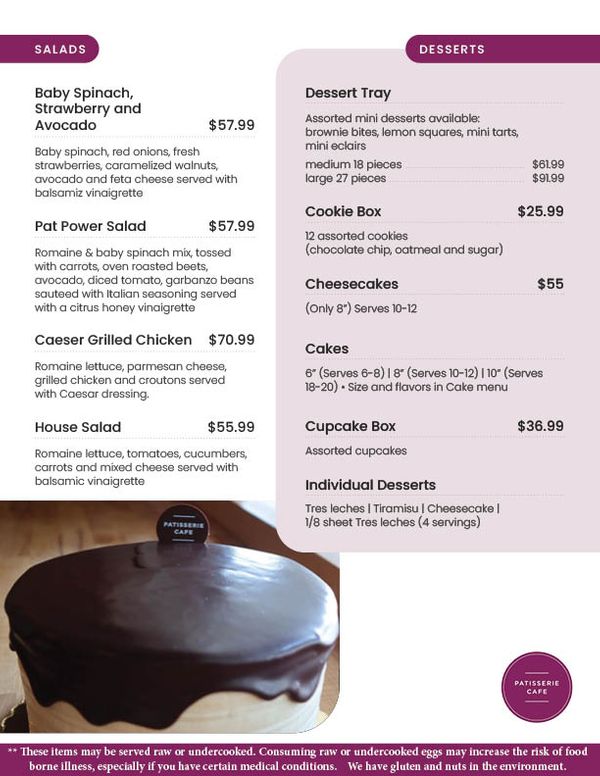 SALADS

Baby Spinach, Strawberry and Avocado $57.99

Baby spinach, red onions, fresh strawberries, caramelized walnuts, avocado and feta cheese served with balsamiz vinaigrette

Pat Power Salad $57.99

Romaine & baby spinach mix, tossed with carrots, oven roasted beets, avocado, diced tomato, garbanzo beans sauteed with Italian seasoning served with a citrus honey vinaigrette

Caeser Grilled Chicken $70.99

Romaine lettuce, parmesan cheese, grilled chicken and croutons served with Caesar dressing.

House Salad $55.99

Romaine lettuce, tomatoes, cucumbers, carrots and mixed cheese served with balsamic vinaigrette

PATISSERIE CAFE

DESSERTS

Dessert Tray

Assorted mini desserts available: brownie bites, lemon squares, mini tarts, mini eclairs

medium 18 pieces $61.99
large 27 pieces $91.99

Cookie Box $25.99

12 assorted cookies (chocolate chip, oatmeal and sugar)

Cheesecakes $55

(Only 8") Serves 10-12

Cakes

6" (Serves 6-8) | 8" (Serves 10-12) | 10" (Serves 18-20) • Size and flavors in Cake menu

Cupcake Box $36.99

Assorted cupcakes

Individual Desserts

Tres leches | Tiramisu | Cheesecake | 1/8 sheet Tres leches (4 servings)

PATISSERIE CAFE

** These items may be served raw or undercooked. Consuming raw or undercooked eggs may increase the risk of food borne illness, especially if you have certain medical conditions. We have gluten and nuts in the environment.